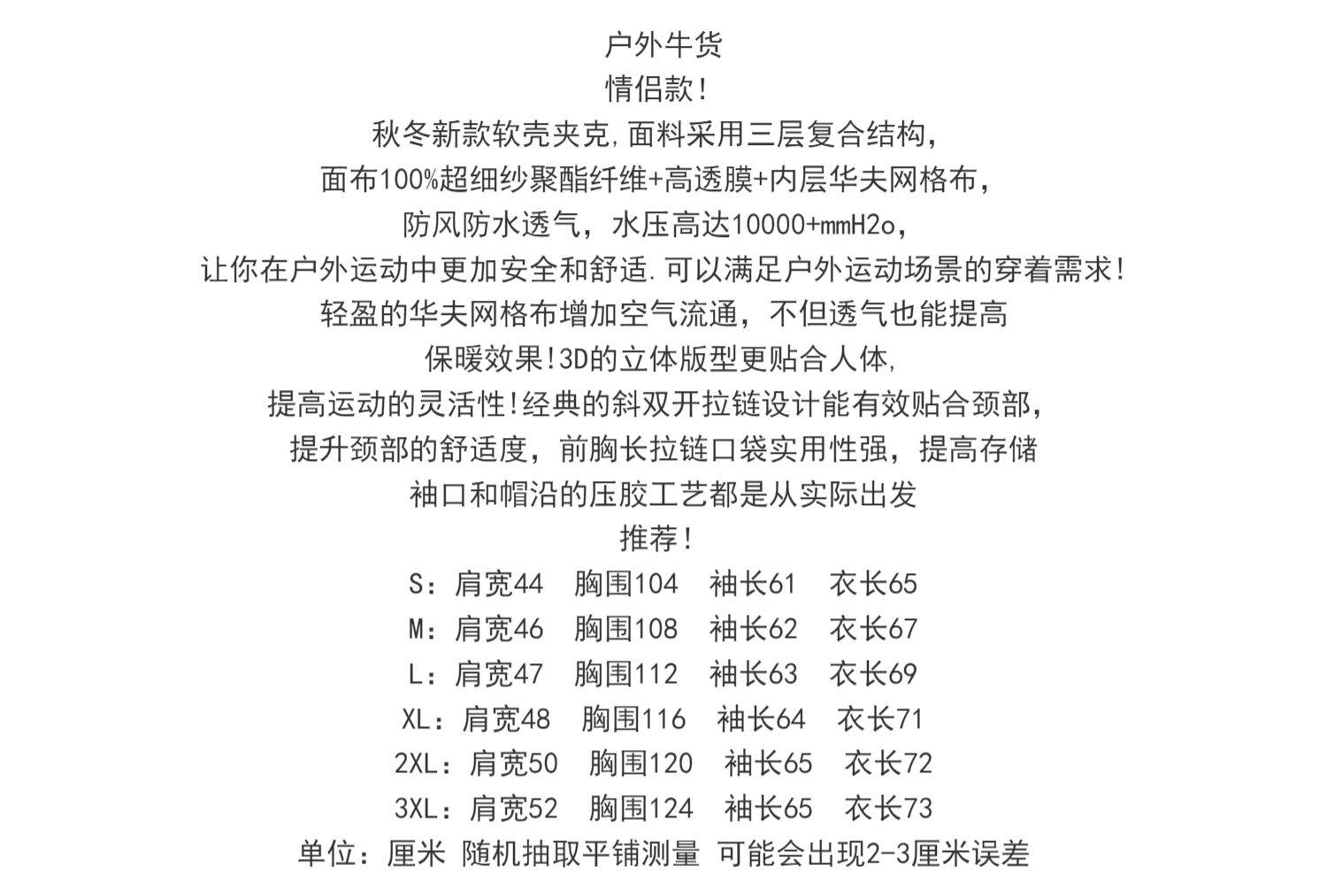 户外牛货
情侣款!
秋冬新款软壳夹克,面料采用三层复合结构,
面布100%超细纱聚酯纤维+高透膜+内层华夫网格布,
防风防水透气，水压高达10000+mmH2o,
让你在户外运动中更加安全和舒适.可以满足户外运动场景的穿着需求!
轻盈的华夫网格布增加空气流通，不但透气也能提高
保暖效果!3D的立体版型更贴合人体,
提高运动的灵活性!经典的斜双开拉链设计能有效贴合颈部,
提升颈部的舒适度，前胸长拉链口袋实用性强，提高存储
袖口和帽沿的压胶工艺都是从实际出发
推荐!
S：肩宽44　胸围104　袖长61　衣长65
M：肩宽46　胸围108　袖长62　衣长67
L：肩宽47　胸围112　袖长63　衣长69
XL：肩宽48　胸围116　袖长64　衣长71
2XL：肩宽50　胸围120　袖长65　衣长72
3XL：肩宽52　胸围124　袖长65　衣长73
单位：厘米 随机抽取平铺测量 可能会出现2-3厘米误差